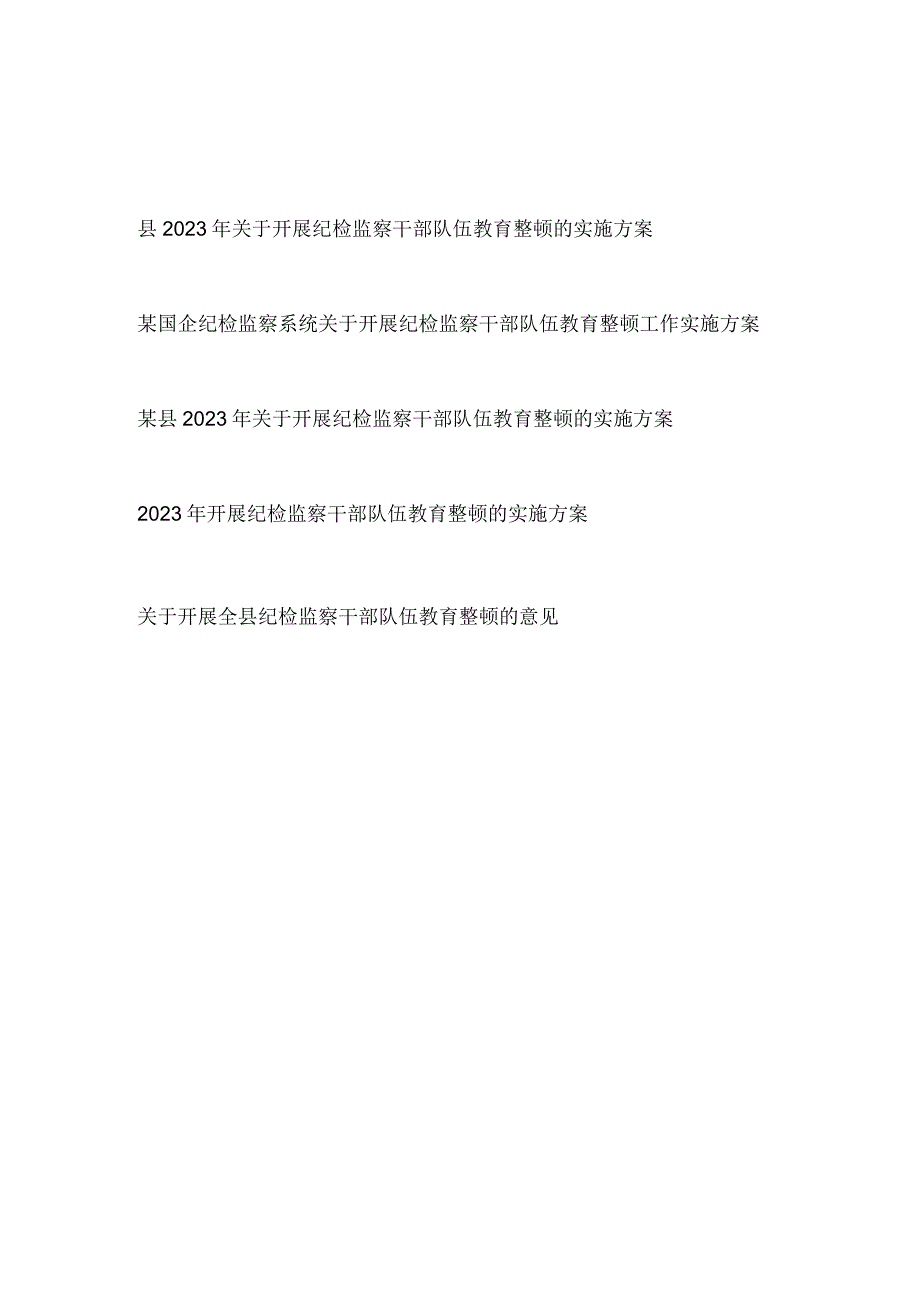 县2023年关于开展纪检监察干部队伍教育整顿的实施方案

某国企纪检监察系统关于开展纪检监察干部队伍教育整顿工作实施方案

某县2023年关于开展纪检监察干部队伍教育整顿的实施方案

2023年开展纪检监察干部队伍教育整顿的实施方案

关于开展全县纪检监察干部队伍教育整顿的意见